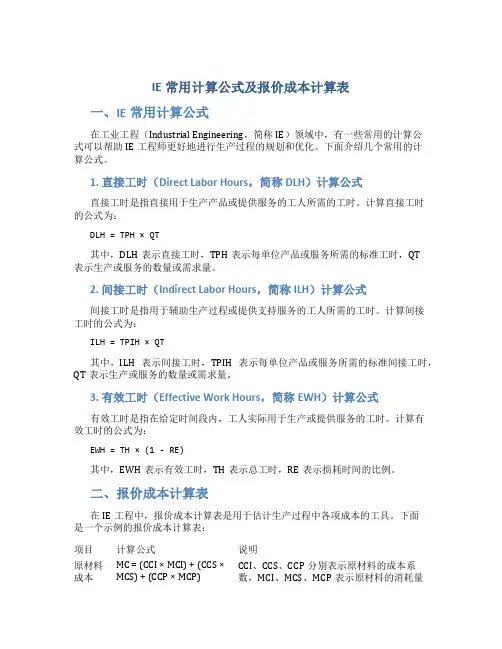 IE 常用计算公式及报价成本计算表

一、IE 常用计算公式

在工业工程（Industrial Engineering，简称 IE）领域中，有一些常用的计算公式可以帮助 IE 工程师更好地进行生产过程的规划和优化。下面介绍几个常用的计算公式。

1. 直接工时（Direct Labor Hours，简称 DLH）计算公式

直接工时是指直接用于生产产品或提供服务的工人所需的工时。计算直接工时的公式为：

DLH = TPH × QT

其中，DLH 表示直接工时，TPH 表示每单位产品或服务所需的标准工时，QT 表示生产或服务的数量或需求量。

2. 间接工时（Indirect Labor Hours，简称 ILH）计算公式

间接工时是指用于辅助生产过程或提供支持服务的工人所需的工时。计算间接工时的公式为：

ILH = TPIH × QT

其中，ILH 表示间接工时，TPIH 表示每单位产品或服务所需的标准间接工时，QT 表示生产或服务的数量或需求量。

3. 有效工时（Effective Work Hours，简称 EWH）计算公式

有效工时是指在给定时间段内，工人实际用于生产或提供服务的工时。计算有效工时的公式为：

EWH = TH × (1 - RE)

其中，EWH 表示有效工时，TH 表示总工时，RE 表示损耗时间的比例。

二、报价成本计算表

在 IE 工程中，报价成本计算表是用于估计生产过程中各项成本的工具。下面是一个示例的报价成本计算表：

| 项目 | 计算公式 | 说明 |
|---|---|---|
| 原材料成本 | MC = (CCI × MCI) + (CCS × MCS) + (CCP × MCP) | CCI、CCS、CCP 分别表示原材料的成本系数，MCI、MCS、MCP 表示原材料的消耗量 |